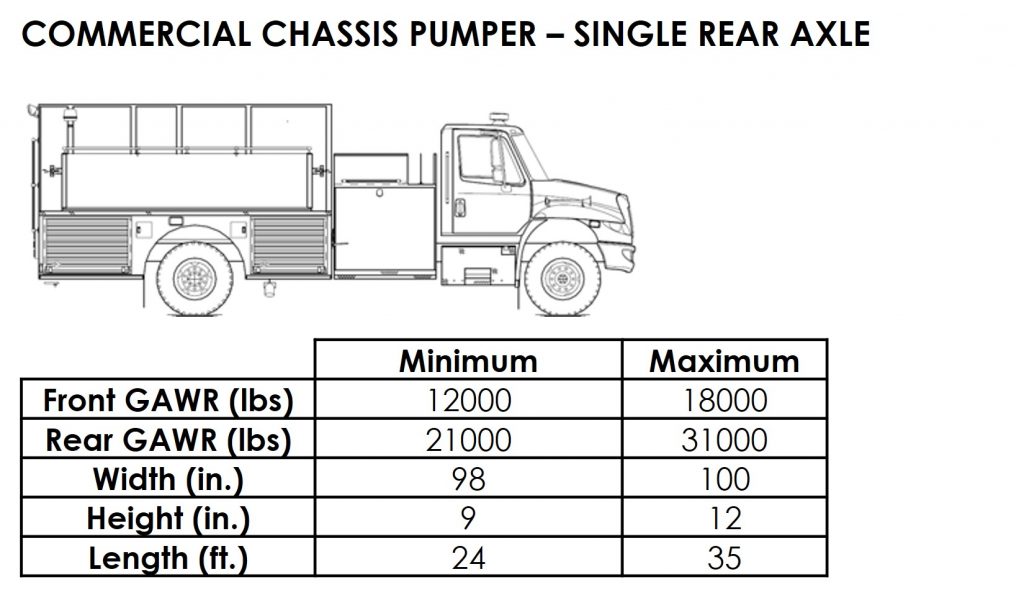 COMMERCIAL CHASSIS PUMPER – SINGLE REAR AXLE

| | Minimum | Maximum |
|---|---|---|
| Front GAWR (lbs) | 12000 | 18000 |
| Rear GAWR (lbs) | 21000 | 31000 |
| Width (in.) | 98 | 100 |
| Height (in.) | 9 | 12 |
| Length (ft.) | 24 | 35 |